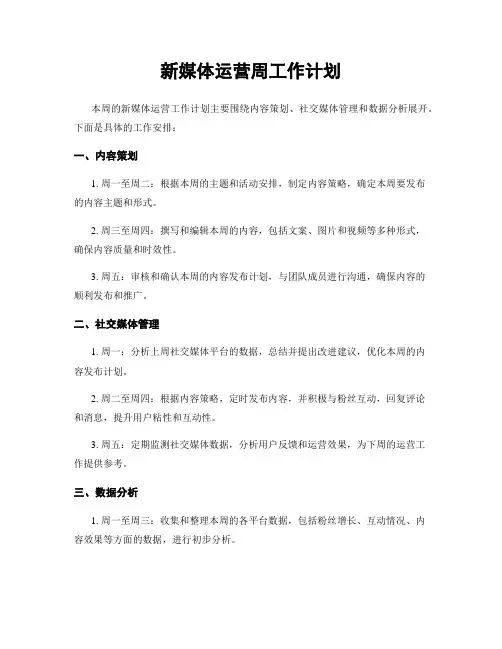 新媒体运营周工作计划

本周的新媒体运营工作计划主要围绕内容策划、社交媒体管理和数据分析展开。下面是具体的工作安排：

一、内容策划

1. 周一至周二：根据本周的主题和活动安排，制定内容策略，确定本周要发布的内容主题和形式。

2. 周三至周四：撰写和编辑本周的内容，包括文案、图片和视频等多种形式，确保内容质量和时效性。

3. 周五：审核和确认本周的内容发布计划，与团队成员进行沟通，确保内容的顺利发布和推广。

二、社交媒体管理

1. 周一：分析上周社交媒体平台的数据，总结并提出改进建议，优化本周的内容发布计划。

2. 周二至周四：根据内容策略，定时发布内容，并积极与粉丝互动，回复评论和消息，提升用户粘性和互动性。

3. 周五：定期监测社交媒体数据，分析用户反馈和运营效果，为下周的运营工作提供参考。

三、数据分析

1. 周一至周三：收集和整理本周的各平台数据，包括粉丝增长、互动情况、内容效果等方面的数据，进行初步分析。